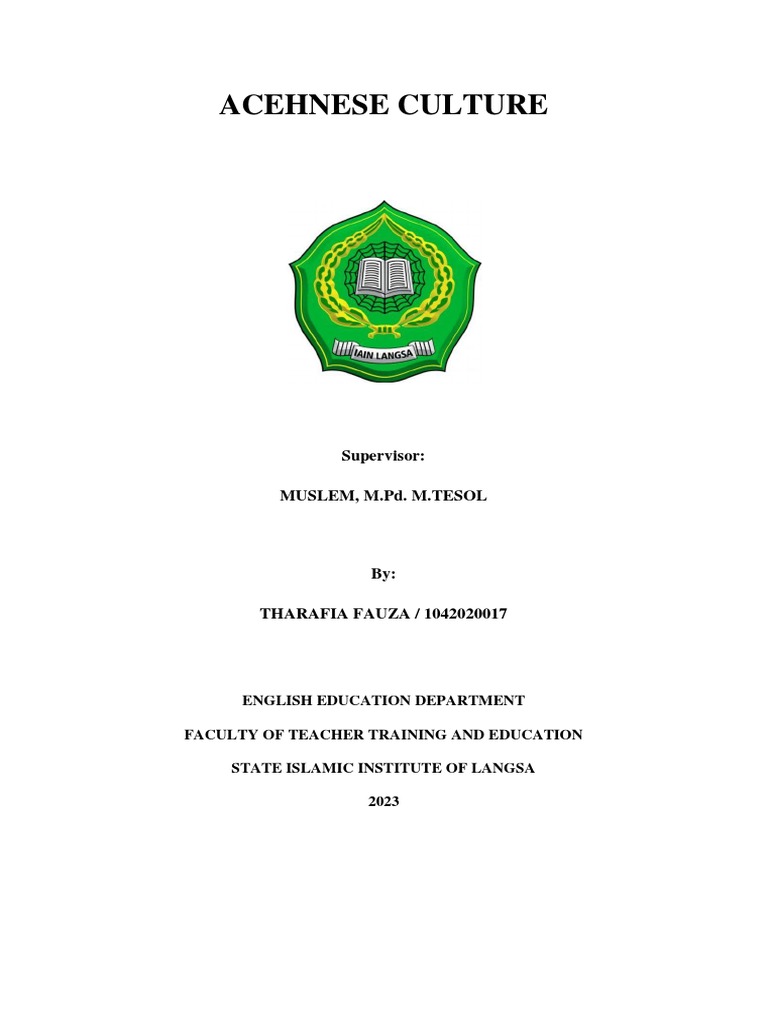 ACEHNESE CULTURE

IAIN LANGSA

Supervisor:

MUSLEM, M.Pd. M.TESOL

By:

THARAFIA FAUZA / 1042020017

ENGLISH EDUCATION DEPARTMENT

FACULTY OF TEACHER TRAINING AND EDUCATION

STATE ISLAMIC INSTITUTE OF LANGSA

2023